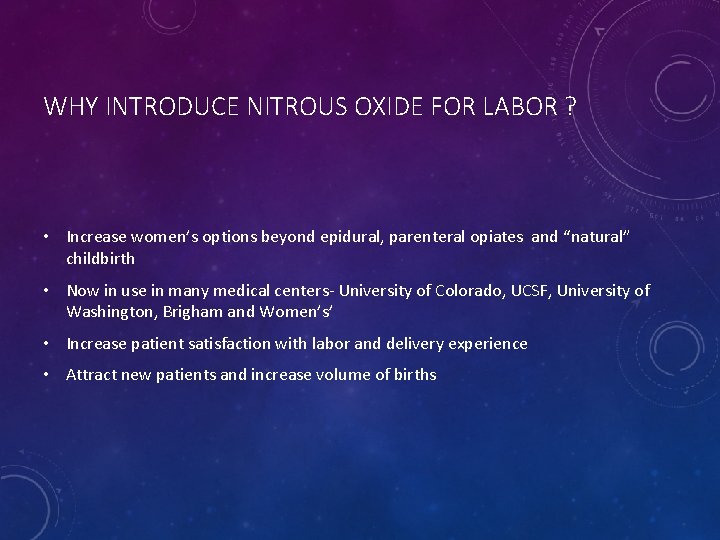 WHY INTRODUCE NITROUS OXIDE FOR LABOR ?

• Increase women's options beyond epidural, parenteral opiates and "natural" childbirth

• Now in use in many medical centers- University of Colorado, UCSF, University of Washington, Brigham and Women's'

• Increase patient satisfaction with labor and delivery experience

• Attract new patients and increase volume of births